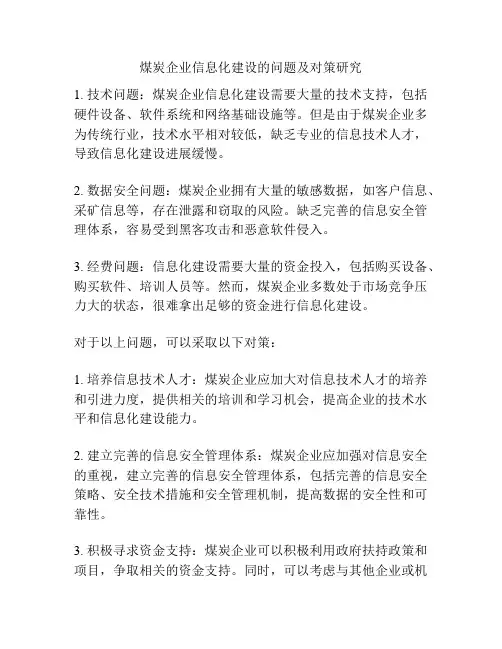 煤炭企业信息化建设的问题及对策研究

1. 技术问题：煤炭企业信息化建设需要大量的技术支持，包括硬件设备、软件系统和网络基础设施等。但是由于煤炭企业多为传统行业，技术水平相对较低，缺乏专业的信息技术人才，导致信息化建设进展缓慢。

2. 数据安全问题：煤炭企业拥有大量的敏感数据，如客户信息、采矿信息等，存在泄露和窃取的风险。缺乏完善的信息安全管理体系，容易受到黑客攻击和恶意软件侵入。

3. 经费问题：信息化建设需要大量的资金投入，包括购买设备、购买软件、培训人员等。然而，煤炭企业多数处于市场竞争压力大的状态，很难拿出足够的资金进行信息化建设。

对于以上问题，可以采取以下对策：

1. 培养信息技术人才：煤炭企业应加大对信息技术人才的培养和引进力度，提供相关的培训和学习机会，提高企业的技术水平和信息化建设能力。

2. 建立完善的信息安全管理体系：煤炭企业应加强对信息安全的重视，建立完善的信息安全管理体系，包括完善的信息安全策略、安全技术措施和安全管理机制，提高数据的安全性和可靠性。

3. 积极寻求资金支持：煤炭企业可以积极利用政府扶持政策和项目，争取相关的资金支持。同时，可以考虑与其他企业或机